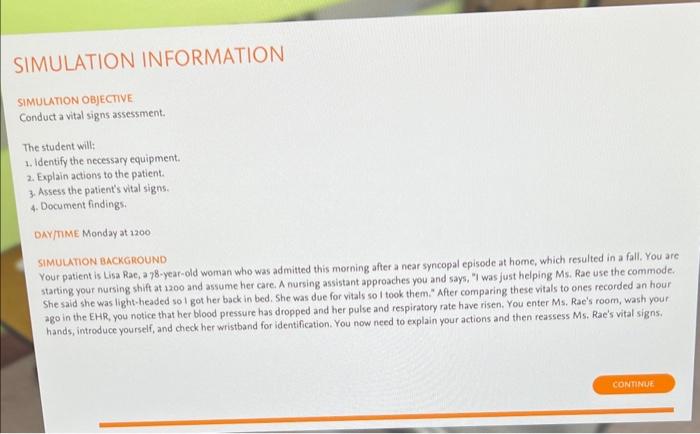 SIMULATION INFORMATION

SIMULATION OBJECTIVE
Conduct a vital signs assessment.

The student will:
1. Identify the necessary equipment.
2. Explain actions to the patient.
3. Assess the patient's vital signs.
4. Document findings.

DAY/TIME Monday at 1200

SIMULATION BACKGROUND
Your patient is Lisa Rae, a 78-year-old woman who was admitted this morning after a near syncopal episode at home, which resulted in a fall. You are starting your nursing shift at 1200 and assume her care. A nursing assistant approaches you and says, "I was just helping Ms. Rae use the commode. She said she was light-headed so I got her back in bed. She was due for vitals so I took them." After comparing these vitals to ones recorded an hour ago in the EHR, you notice that her blood pressure has dropped and her pulse and respiratory rate have risen. You enter Ms. Rae's room, wash your hands, introduce yourself, and check her wristband for identification. You now need to explain your actions and then reassess Ms. Rae's vital signs.

CONTINUE